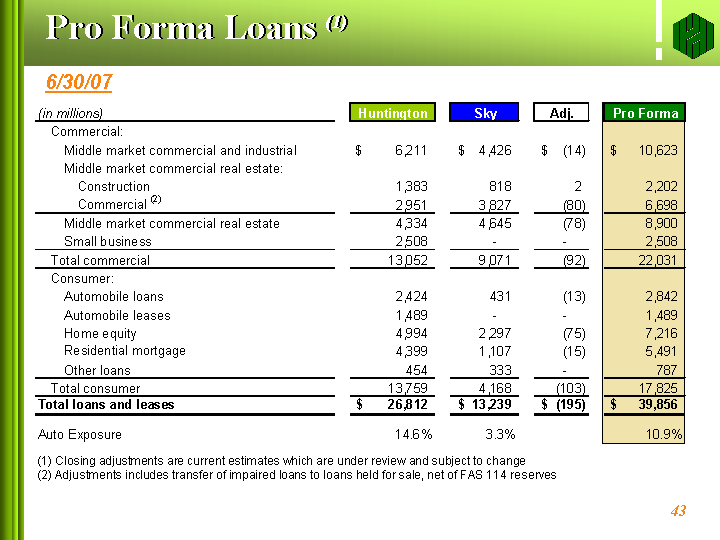 Pro Forma Loans $^{(1)}$

6/30/07

| (in millions) | Huntington | Sky | Adj. | Pro Forma |
|---|---|---|---|---|
| Commercial: | | | | |
| Middle market commercial and industrial | $ 6,211 | $ 4,426 | $ (14) | $ 10,623 |
| Middle market commercial real estate: | | | | |
| Construction | 1,383 | 818 | 2 | 2,202 |
| Commercial $^{(2)}$ | 2,951 | 3,827 | (80) | 6,698 |
| Middle market commercial real estate | 4,334 | 4,645 | (78) | 8,900 |
| Small business | 2,508 | - | - | 2,508 |
| Total commercial | 13,052 | 9,071 | (92) | 22,031 |
| Consumer: | | | | |
| Automobile loans | 2,424 | 431 | (13) | 2,842 |
| Automobile leases | 1,489 | - | - | 1,489 |
| Home equity | 4,994 | 2,297 | (75) | 7,216 |
| Residential mortgage | 4,399 | 1,107 | (15) | 5,491 |
| Other loans | 454 | 333 | - | 787 |
| Total consumer | 13,759 | 4,168 | (103) | 17,825 |
| Total loans and leases | $ 26,812 | $ 13,239 | $ (195) | $ 39,856 |
| Auto Exposure | 14.6% | 3.3% | | 10.9% |

(1) Closing adjustments are current estimates which are under review and subject to change
(2) Adjustments includes transfer of impaired loans to loans held for sale, net of FAS 114 reserves

43